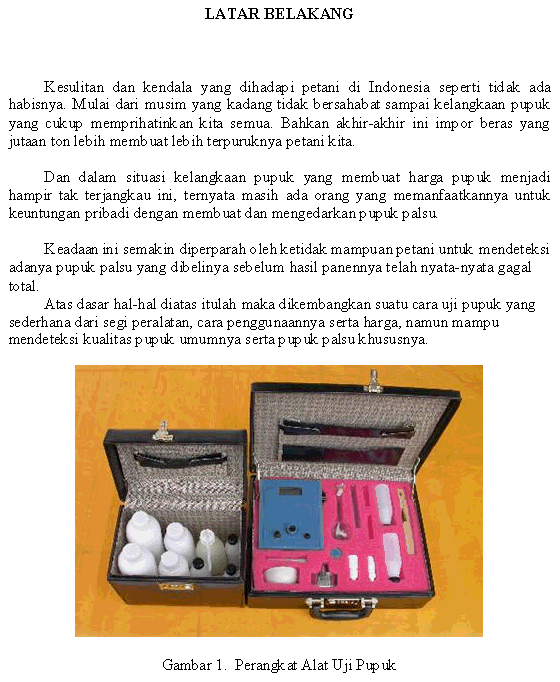 LATAR BELAKANG

Kesulitan dan kendala yang dihadapi petani di Indonesia seperti tidak ada habisnya. Mulai dari musim yang kadang tidak bersahabat sampai kelangkaan pupuk yang cukup memprihatinkan kita semua. Bahkan akhir-akhir ini impor beras yang jutaan ton lebih membuat lebih terpuruknya petani kita.

Dan dalam situasi kelangkaan pupuk yang membuat harga pupuk menjadi hampir tak terjangkau ini, ternyata masih ada orang yang memanfaatkannya untuk keuntungan pribadi dengan membuat dan mengedarkan pupuk palsu.

Keadaan ini semakin diperparah oleh ketidak mampuan petani untuk mendeteksi adanya pupuk palsu yang dibelinya sebelum hasil panennya telah nyata-nyata gagal total.

Atas dasar hal-hal diatas itulah maka dikembangkan suatu cara uji pupuk yang sederhana dari segi peralatan, cara penggunaannya serta harga, namun mampu mendeteksi kualitas pupuk umumnya serta pupuk palsu khususnya.

Gambar 1. Perangkat Alat Uji Pupuk